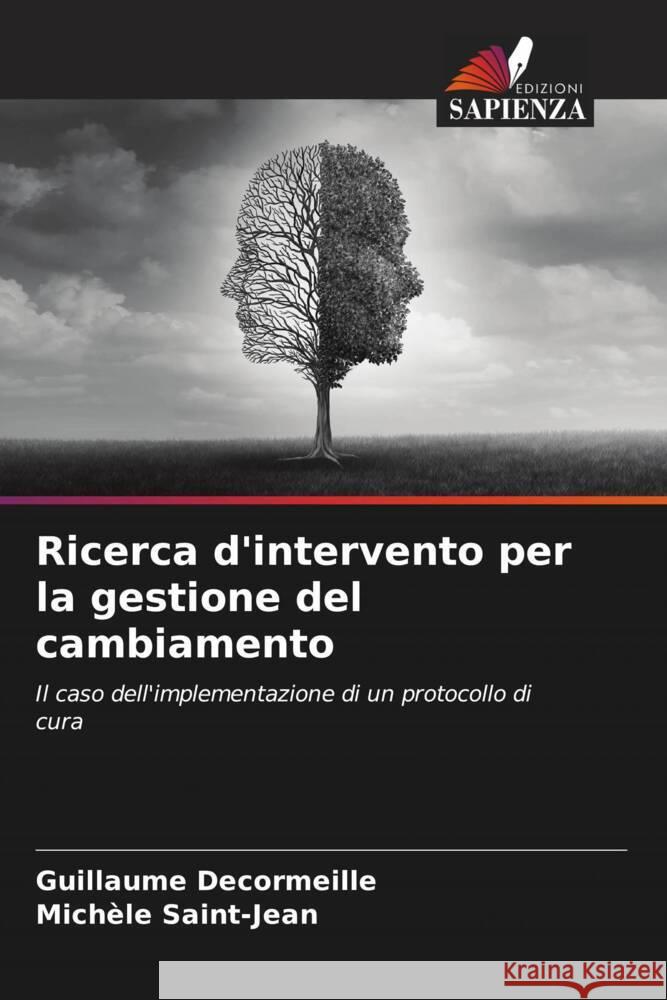 EDIZIONI
SAPIENZA

Ricerca d'intervento per la gestione del cambiamento

Il caso dell'implementazione di un protocollo di cura

Guillaume Decormeille
Michèle Saint-Jean